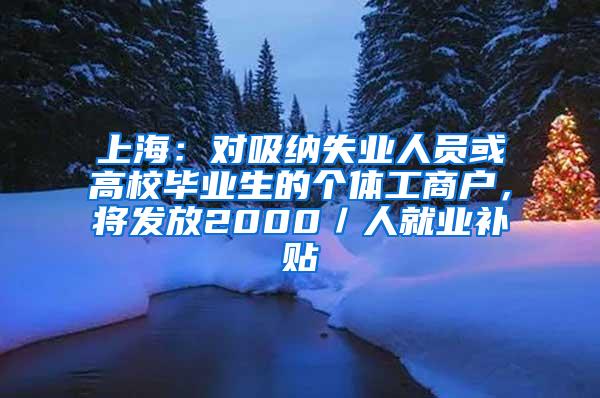 上海：对吸纳失业人员或高校毕业生的个体工商户，将发放2000／人就业补贴